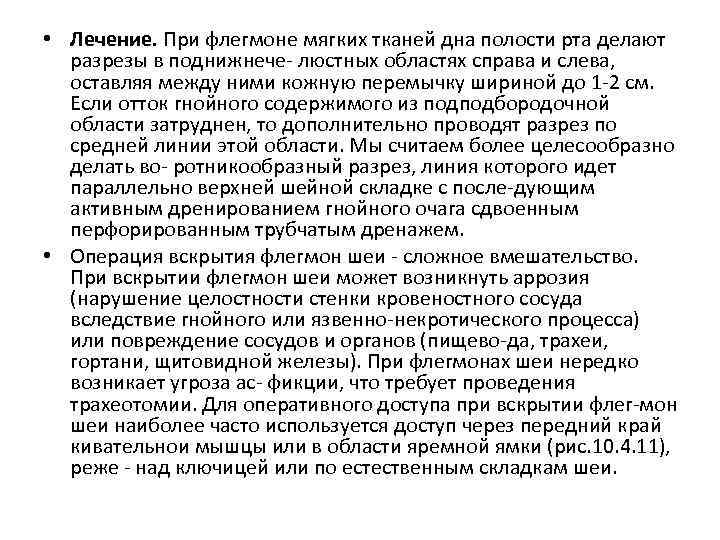 • **Лечение.** При флегмоне мягких тканей дна полости рта делают разрезы в поднижнече- люстных областях справа и слева, оставляя между ними кожную перемычку шириной до 1-2 см. Если отток гнойного содержимого из подподбородочной области затруднен, то дополнительно проводят разрез по средней линии этой области. Мы считаем более целесообразно делать во- ротникообразный разрез, линия которого идет параллельно верхней шейной складке с после-дующим активным дренированием гнойного очага сдвоенным перфорированным трубчатым дренажем.

• Операция вскрытия флегмон шеи - сложное вмешательство. При вскрытии флегмон шеи может возникнуть аррозия (нарушение целостности стенки кровеностного сосуда вследствие гнойного или язвенно-некротического процесса) или повреждение сосудов и органов (пищево-да, трахеи, гортани, щитовидной железы). При флегмонах шеи нередко возникает угроза ас- фикции, что требует проведения трахеотомии. Для оперативного доступа при вскрытии флег-мон шеи наиболее часто используется доступ через передний край кивательнои мышцы или в области яремной ямки (рис.10.4.11), реже - над ключицей или по естественным складкам шеи.